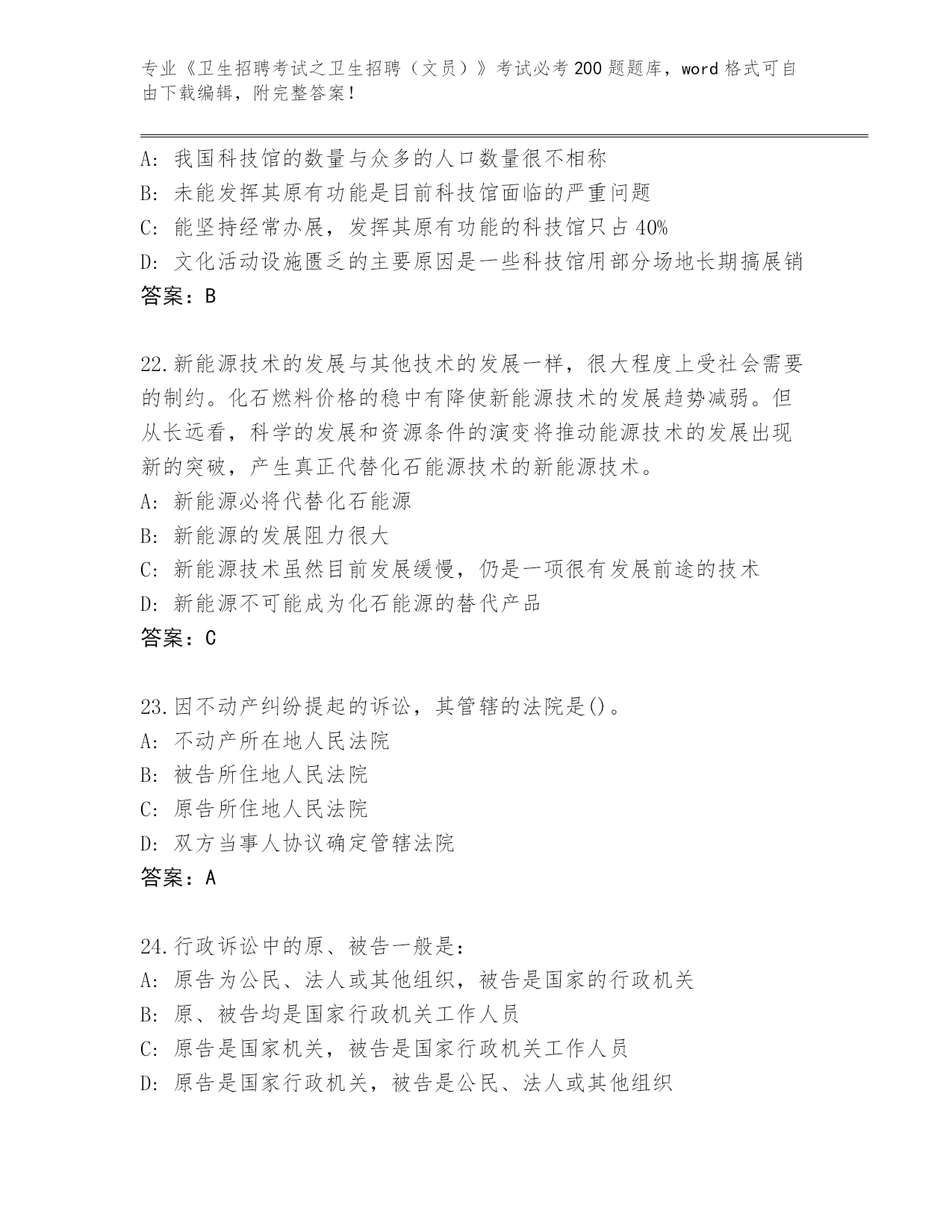 专业《卫生招聘考试之卫生招聘（文员）》考试必考200题题库，word格式可自由下载编辑，附完整答案！

A：我国科技馆的数量与众多的人口数量很不相称
B：未能发挥其原有功能是目前科技馆面临的严重问题
C：能坚持经常办展，发挥其原有功能的科技馆只占40%
D：文化活动设施匮乏的主要原因是一些科技馆用部分场地长期搞展销
答案：B

22.新能源技术的发展与其他技术的发展一样，很大程度上受社会需要的制约。化石燃料价格的稳中有降使新能源技术的发展趋势减弱。但从长远看，科学的发展和资源条件的演变将推动能源技术的发展出现新的突破，产生真正代替化石能源技术的新能源技术。
A：新能源必将代替化石能源
B：新能源的发展阻力很大
C：新能源技术虽然目前发展缓慢，仍是一项很有发展前途的技术
D：新能源不可能成为化石能源的替代产品
答案：C

23.因不动产纠纷提起的诉讼，其管辖的法院是()。
A：不动产所在地人民法院
B：被告所住地人民法院
C：原告所住地人民法院
D：双方当事人协议确定管辖法院
答案：A

24.行政诉讼中的原、被告一般是：
A：原告为公民、法人或其他组织，被告是国家的行政机关
B：原、被告均是国家行政机关工作人员
C：原告是国家机关，被告是国家行政机关工作人员
D：原告是国家行政机关，被告是公民、法人或其他组织